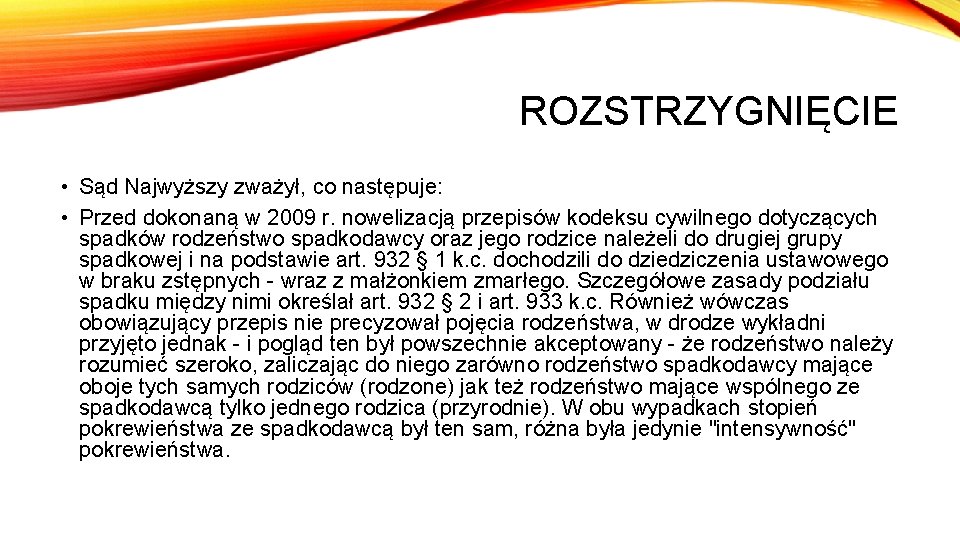 ROZSTRZYGNIĘCIE

• Sąd Najwyższy zważył, co następuje:

• Przed dokonaną w 2009 r. nowelizacją przepisów kodeksu cywilnego dotyczących spadków rodzeństwo spadkodawcy oraz jego rodzice należeli do drugiej grupy spadkowej i na podstawie art. 932 § 1 k.c. dochodzili do dziedziczenia ustawowego w braku zstępnych - wraz z małżonkiem zmarłego. Szczegółowe zasady podziału spadku między nimi określał art. 932 § 2 i art. 933 k.c. Również wówczas obowiązujący przepis nie precyzował pojęcia rodzeństwa, w drodze wykładni przyjęto jednak - i pogląd ten był powszechnie akceptowany - że rodzeństwo należy rozumieć szeroko, zaliczając do niego zarówno rodzeństwo spadkodawcy mające oboje tych samych rodziców (rodzone) jak też rodzeństwo mające wspólnego ze spadkodawcą tylko jednego rodzica (przyrodnie). W obu wypadkach stopień pokrewieństwa ze spadkodawcą był ten sam, różna była jedynie "intensywność" pokrewieństwa.